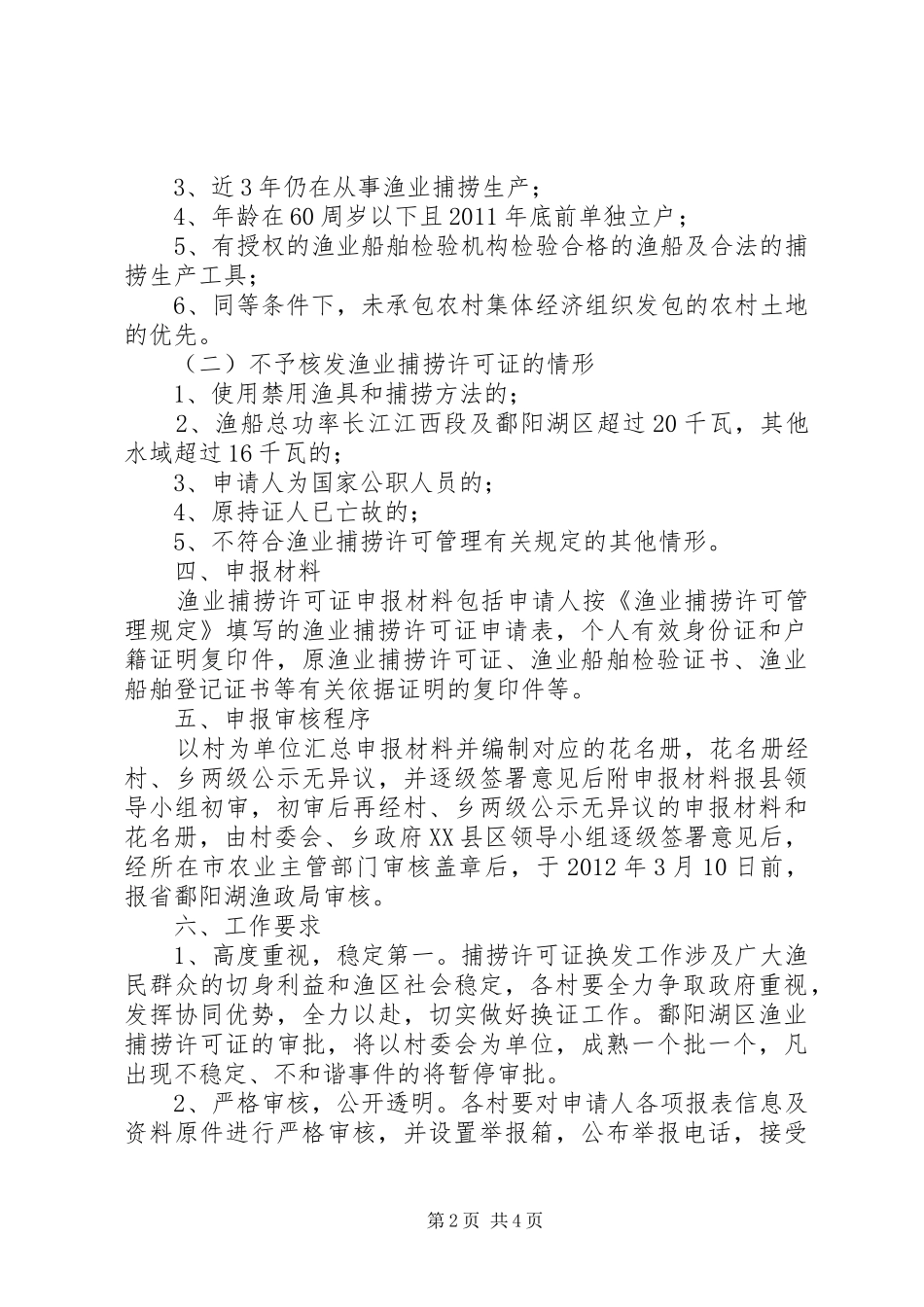 3、近3年仍在从事渔业捕捞生产；

4、年龄在60周岁以下且2011年底前单独立户；

5、有授权的渔业船舶检验机构检验合格的渔船及合法的捕捞生产工具；

6、同等条件下，未承包农村集体经济组织发包的农村土地的优先。

（二）不予核发渔业捕捞许可证的情形

1、使用禁用渔具和捕捞方法的；

2、渔船总功率长江江西段及鄱阳湖区超过20千瓦，其他水域超过16千瓦的；

3、申请人为国家公职人员的；

4、原持证人已亡故的；

5、不符合渔业捕捞许可管理有关规定的其他情形。

四、申报材料

渔业捕捞许可证申报材料包括申请人按《渔业捕捞许可管理规定》填写的渔业捕捞许可证申请表，个人有效身份证和户籍证明复印件，原渔业捕捞许可证、渔业船舶检验证书、渔业船舶登记证书等有关依据证明的复印件等。

五、申报审核程序

以村为单位汇总申报材料并编制对应的花名册，花名册经村、乡两级公示无异议，并逐级签署意见后附申报材料报县领导小组初审，初审后再经村、乡两级公示无异议的申报材料和花名册，由村委会、乡政府XX县区领导小组逐级签署意见后，经所在市农业主管部门审核盖章后，于2012年3月10日前，报省鄱阳湖渔政局审核。

六、工作要求

1、高度重视，稳定第一。捕捞许可证换发工作涉及广大渔民群众的切身利益和渔区社会稳定，各村要全力争取政府重视，发挥协同优势，全力以赴，切实做好换证工作。鄱阳湖区渔业捕捞许可证的审批，将以村委会为单位，成熟一个批一个，凡出现不稳定、不和谐事件的将暂停审批。

2、严格审核，公开透明。各村要对申请人各项报表信息及资料原件进行严格审核，并设置举报箱，公布举报电话，接受

第2页 共4页